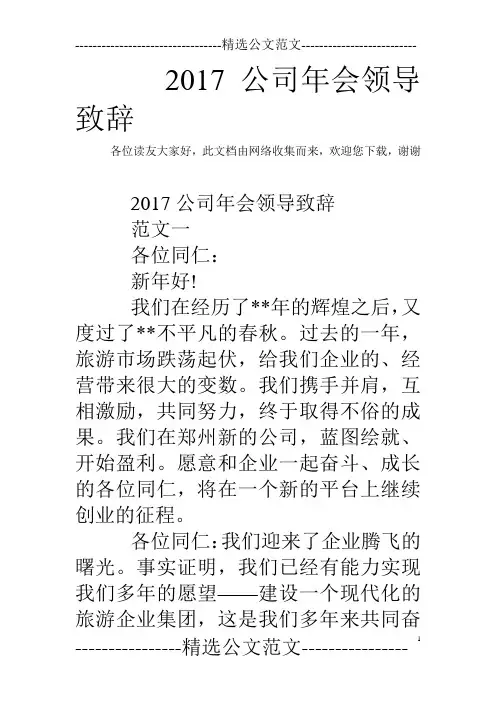 ---------------------------------精选公文范文--------------------------

2017 公司年会领导致辞

各位读友大家好，此文档由网络收集而来，欢迎您下载，谢谢

2017 公司年会领导致辞

范文一

各位同仁：

新年好!

我们在经历了**年的辉煌之后，又度过了**不平凡的春秋。过去的一年，旅游市场跌荡起伏，给我们企业的、经营带来很大的变数。我们携手并肩，互相激励，共同努力，终于取得不俗的成果。我们在郑州新的公司，蓝图绘就、开始盈利。愿意和企业一起奋斗、成长的各位同仁，将在一个新的平台上继续创业的征程。

各位同仁：我们迎来了企业腾飞的曙光。事实证明，我们已经有能力实现我们多年的愿望——建设一个现代化的旅游企业集团，这是我们多年来共同奋

----------------精选公文范文----------------

1